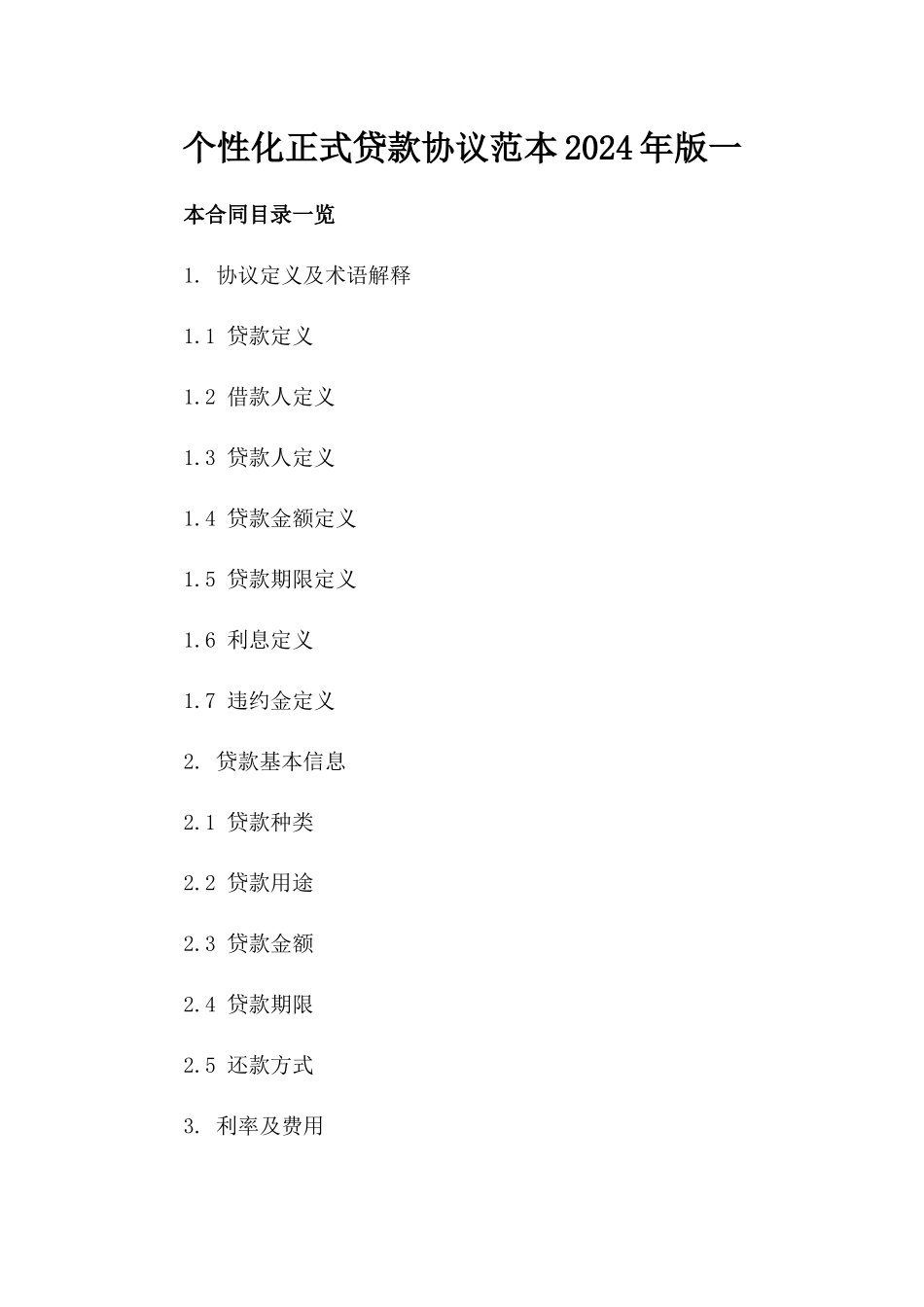 个性化正式贷款协议范本2024年版一

本合同目录一览

1. 协议定义及术语解释

1.1 贷款定义

1.2 借款人定义

1.3 贷款人定义

1.4 贷款金额定义

1.5 贷款期限定义

1.6 利息定义

1.7 违约金定义

2. 贷款基本信息

2.1 贷款种类

2.2 贷款用途

2.3 贷款金额

2.4 贷款期限

2.5 还款方式

3. 利率及费用